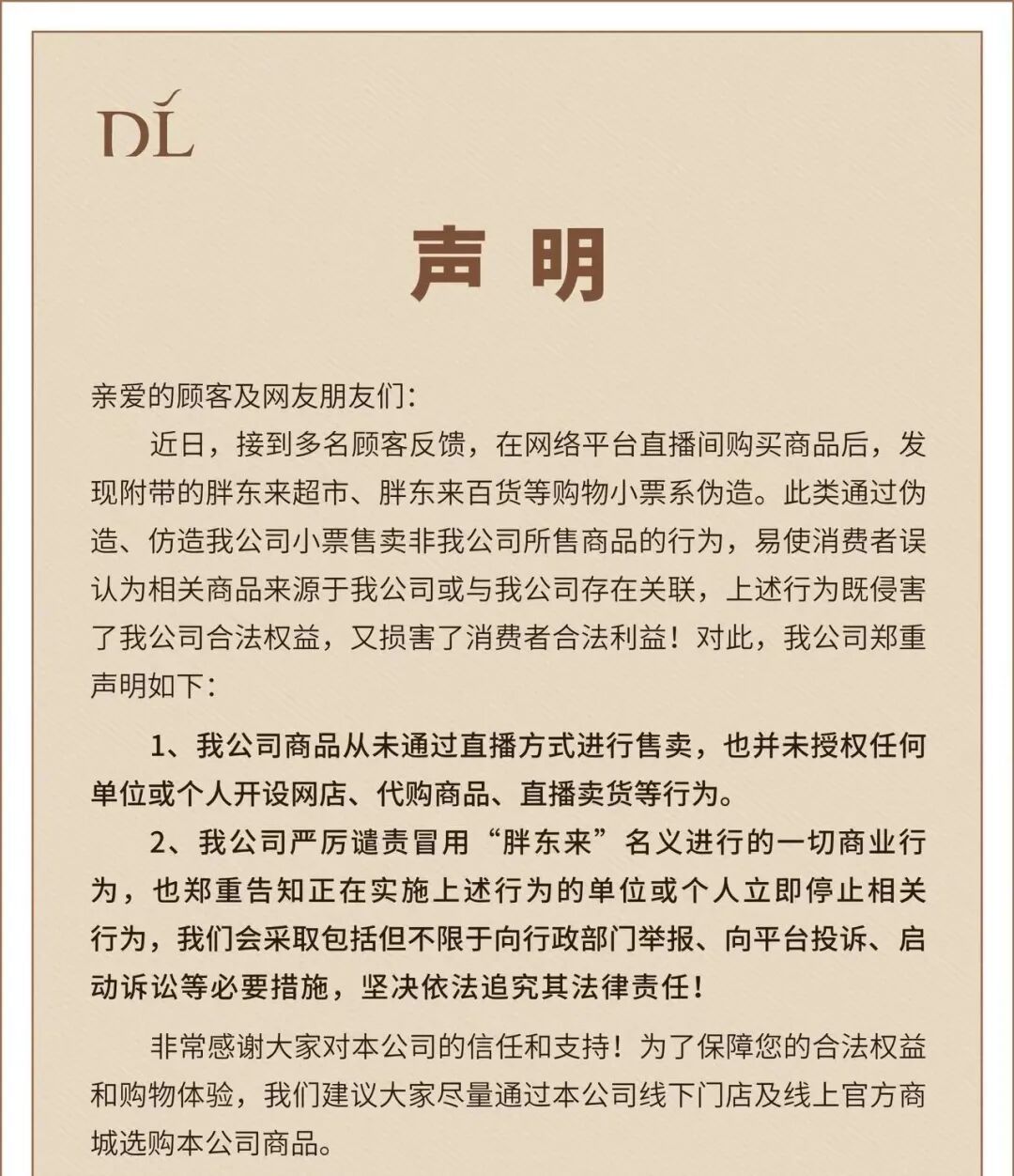 DL

声明

亲爱的顾客及网友朋友们：

近日，接到多名顾客反馈，在网络平台直播间购买商品后，发现附带的胖东来超市、胖东来百货等购物小票系伪造。此类通过伪造、仿造我公司小票售卖非我公司所售商品的行为，易使消费者误认为相关商品来源于我公司或与我公司存在关联，上述行为既侵害了我公司合法权益，又损害了消费者合法利益！对此，我公司郑重声明如下：

1、我公司商品从未通过直播方式进行售卖，也并未授权任何单位或个人开设网店、代购商品、直播卖货等行为。

2、我公司严厉谴责冒用“胖东来”名义进行的一切商业行为，也郑重告知正在实施上述行为的单位或个人立即停止相关行为，我们会采取包括但不限于向行政部门举报、向平台投诉、启动诉讼等必要措施，坚决依法追究其法律责任！

非常感谢大家对本公司的信任和支持！为了保障您的合法权益和购物体验，我们建议大家尽量通过本公司线下门店及线上官方商城选购本公司商品。